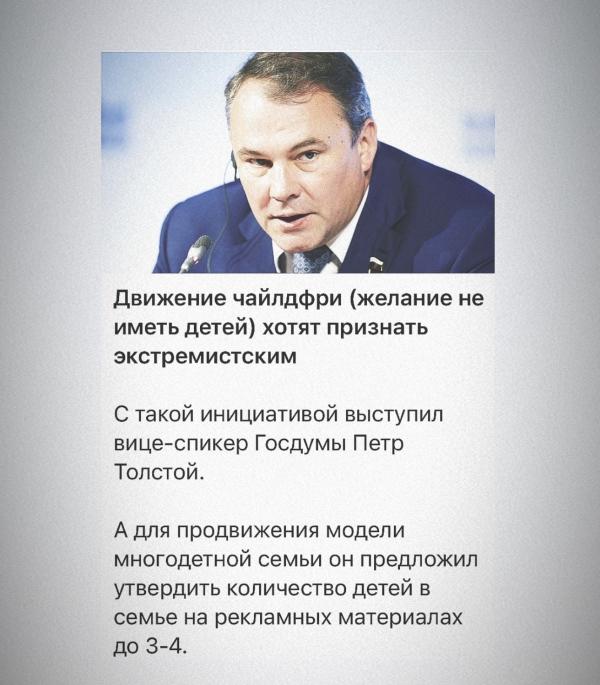 Движение чайлдфри (желание не иметь детей) хотят признать экстремистским

С такой инициативой выступил вице-спикер Госдумы Петр Толстой.

А для продвижения модели многодетной семьи он предложил утвердить количество детей в семье на рекламных материалах до 3-4.